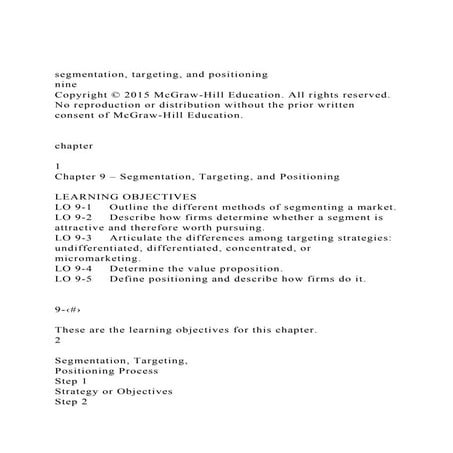 segmentation, targeting, and positioning
nine
Copyright © 2015 McGraw-Hill Education. All rights reserved. No reproduction or distribution without the prior written consent of McGraw-Hill Education.

chapter

1
Chapter 9 – Segmentation, Targeting, and Positioning

LEARNING OBJECTIVES
LO 9-1 Outline the different methods of segmenting a market.
LO 9-2 Describe how firms determine whether a segment is attractive and therefore worth pursuing.
LO 9-3 Articulate the differences among targeting strategies: undifferentiated, differentiated, concentrated, or micromarketing.
LO 9-4 Determine the value proposition.
LO 9-5 Define positioning and describe how firms do it.

9-‹#›

These are the learning objectives for this chapter.
2

Segmentation, Targeting,
Positioning Process
Step 1
Strategy or Objectives
Step 2